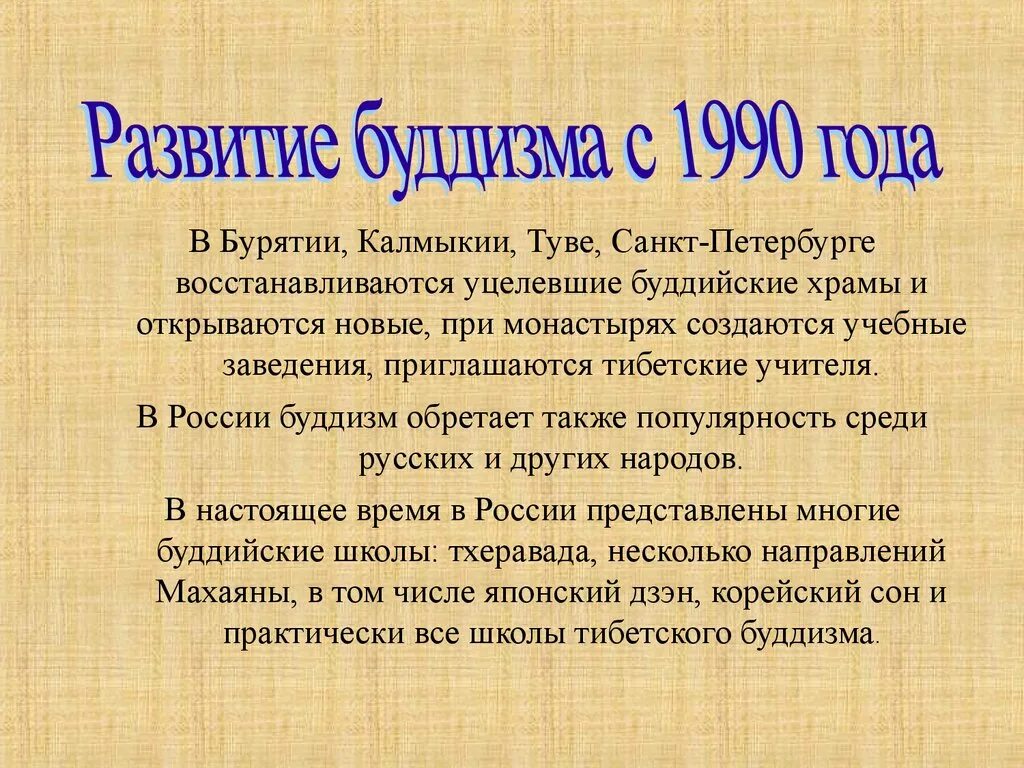 Развитие буддизма с 1990 года

В Бурятии, Калмыкии, Туве, Санкт-Петербурге восстанавливаются уцелевшие буддийские храмы и открываются новые, при монастырях создаются учебные заведения, приглашаются тибетские учителя.

В России буддизм обретает также популярность среди русских и других народов.

В настоящее время в России представлены многие буддийские школы: тхеравада, несколько направлений Махаяны, в том числе японский дзэн, корейский сон и практически все школы тибетского буддизма.